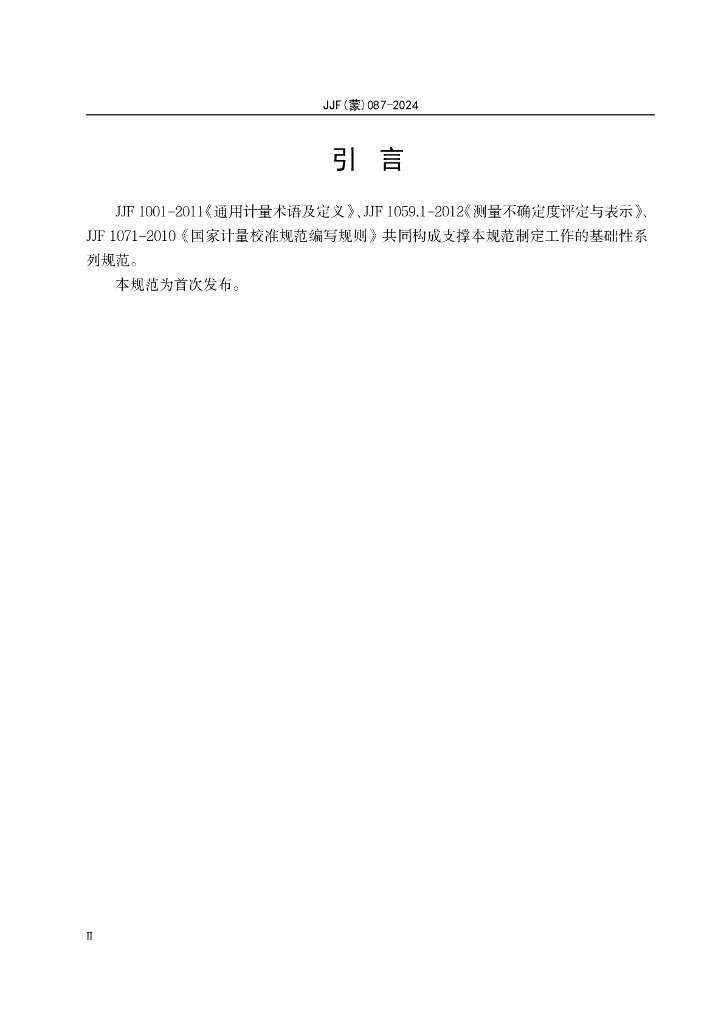 JJF(蒙)087-2024

引　言

JJF 1001-2011《通用计量术语及定义》、JJF 1059.1-2012《测量不确定度评定与表示》、JJF 1071-2010《国家计量校准规范编写规则》共同构成支撑本规范制定工作的基础性系列规范。

本规范为首次发布。

II